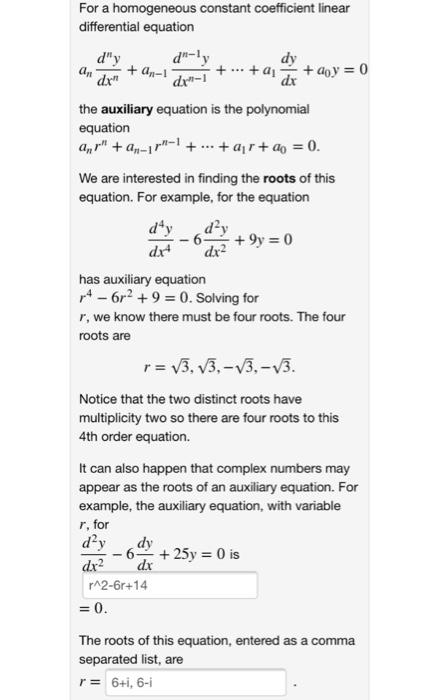 For a homogeneous constant coefficient linear differential equation

$a_n \frac{d^n y}{dx^n} + a_{n-1} \frac{d^{n-1} y}{dx^{n-1}} + \cdots + a_1 \frac{dy}{dx} + a_0 y = 0$

the **auxiliary** equation is the polynomial equation
$a_n r^n + a_{n-1} r^{n-1} + \cdots + a_1 r + a_0 = 0.$

We are interested in finding the **roots** of this equation. For example, for the equation

$\frac{d^4 y}{dx^4} - 6\frac{d^2 y}{dx^2} + 9y = 0$

has auxiliary equation
$r^4 - 6r^2 + 9 = 0$. Solving for $r$, we know there must be four roots. The four roots are

$r = \sqrt{3}, \sqrt{3}, -\sqrt{3}, -\sqrt{3}.$

Notice that the two distinct roots have multiplicity two so there are four roots to this 4th order equation.

It can also happen that complex numbers may appear as the roots of an auxiliary equation. For example, the auxiliary equation, with variable $r$, for
$\frac{d^2 y}{dx^2} - 6\frac{dy}{dx} + 25y = 0$ is
r^2-6r+14
$= 0.$

The roots of this equation, entered as a comma separated list, are
$r =$ 6+i, 6-i .